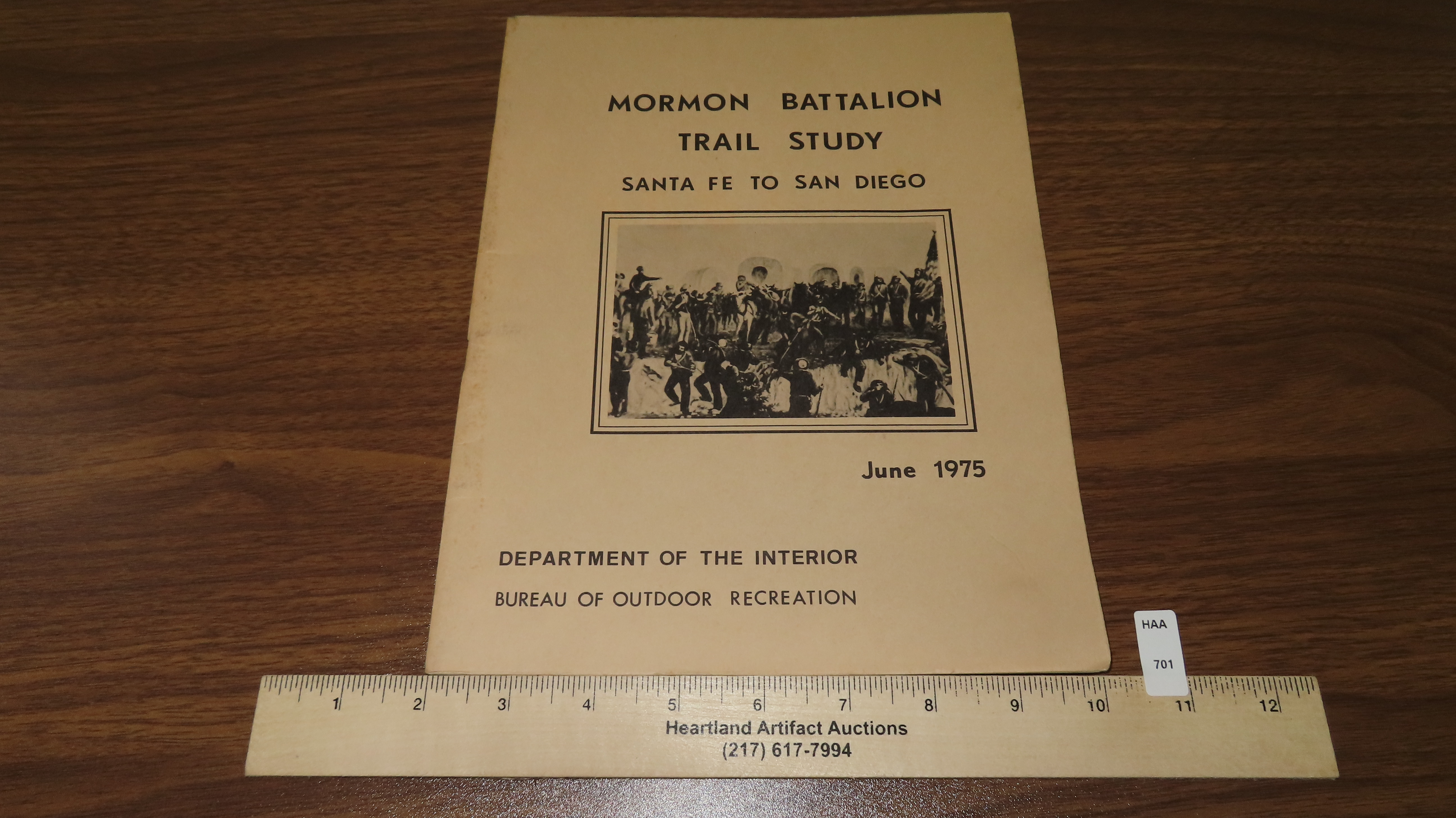 MORMON BATTALION
TRAIL STUDY
SANTA FE TO SAN DIEGO

June 1975

DEPARTMENT OF THE INTERIOR
BUREAU OF OUTDOOR RECREATION

HAA
701

1 2 3 4 5 6 7 8 9 10 11 12
Heartland Artifact Auctions
(217) 617-7994